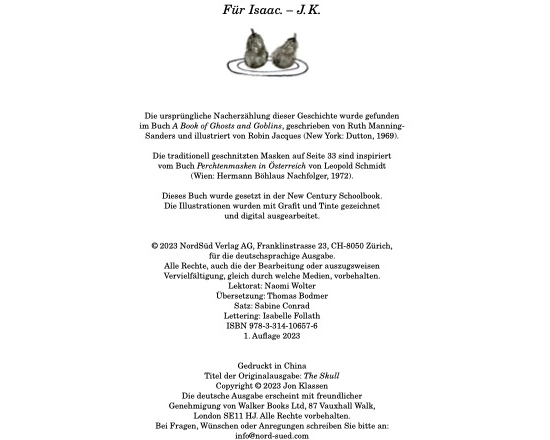 Für Isaac. – J.K.

Die ursprüngliche Nacherzählung dieser Geschichte wurde gefunden im Buch A Book of Ghosts and Goblins, geschrieben von Ruth Manning-Sanders und illustriert von Robin Jacques (New York: Dutton, 1969).

Die traditionell geschnitzten Masken auf Seite 33 sind inspiriert vom Buch Perchtenmasken in Österreich von Leopold Schmidt (Wien: Hermann Böhlaus Nachfolger, 1972).

Dieses Buch wurde gesetzt in der New Century Schoolbook. Die Illustrationen wurden mit Grafit und Tinte gezeichnet und digital ausgearbeitet.

© 2023 NordSüd Verlag AG, Franklinstrasse 23, CH-8050 Zürich, für die deutschsprachige Ausgabe.
Alle Rechte, auch die der Bearbeitung oder auszugsweisen Vervielfältigung, gleich durch welche Medien, vorbehalten.
Lektorat: Naomi Wolter
Übersetzung: Thomas Bodmer
Satz: Sabine Conrad
Lettering: Isabelle Follath
ISBN 978-3-314-10657-6
1. Auflage 2023

Gedruckt in China
Titel der Originalausgabe: The Skull
Copyright © 2023 Jon Klassen
Die deutsche Ausgabe erscheint mit freundlicher Genehmigung von Walker Books Ltd, 87 Vauxhall Walk, London SE11 HJ. Alle Rechte vorbehalten.
Bei Fragen, Wünschen oder Anregungen schreiben Sie bitte an: info@nord-sued.com